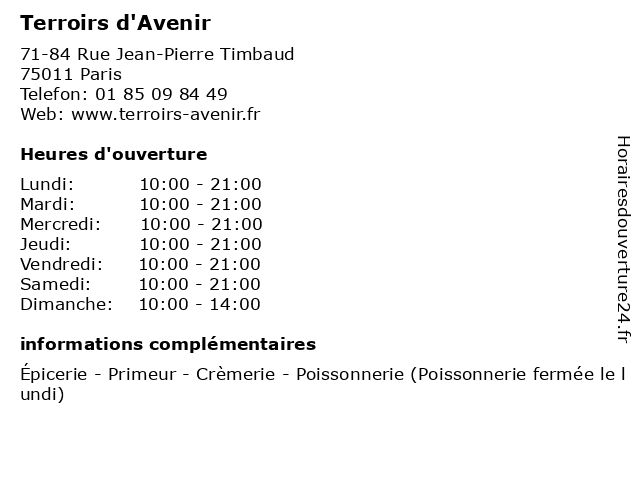 Terroirs d'Avenir

71-84 Rue Jean-Pierre Timbaud
75011 Paris
Telefon: 01 85 09 84 49
Web: www.terroirs-avenir.fr

Heures d'ouverture

| Lundi: | 10:00 - 21:00 |
|---|---|
| Mardi: | 10:00 - 21:00 |
| Mercredi: | 10:00 - 21:00 |
| Jeudi: | 10:00 - 21:00 |
| Vendredi: | 10:00 - 21:00 |
| Samedi: | 10:00 - 21:00 |
| Dimanche: | 10:00 - 14:00 |

informations complémentaires

Épicerie - Primeur - Crèmerie - Poissonnerie (Poissonnerie fermée le lundi)

Horairesdouverture24.fr